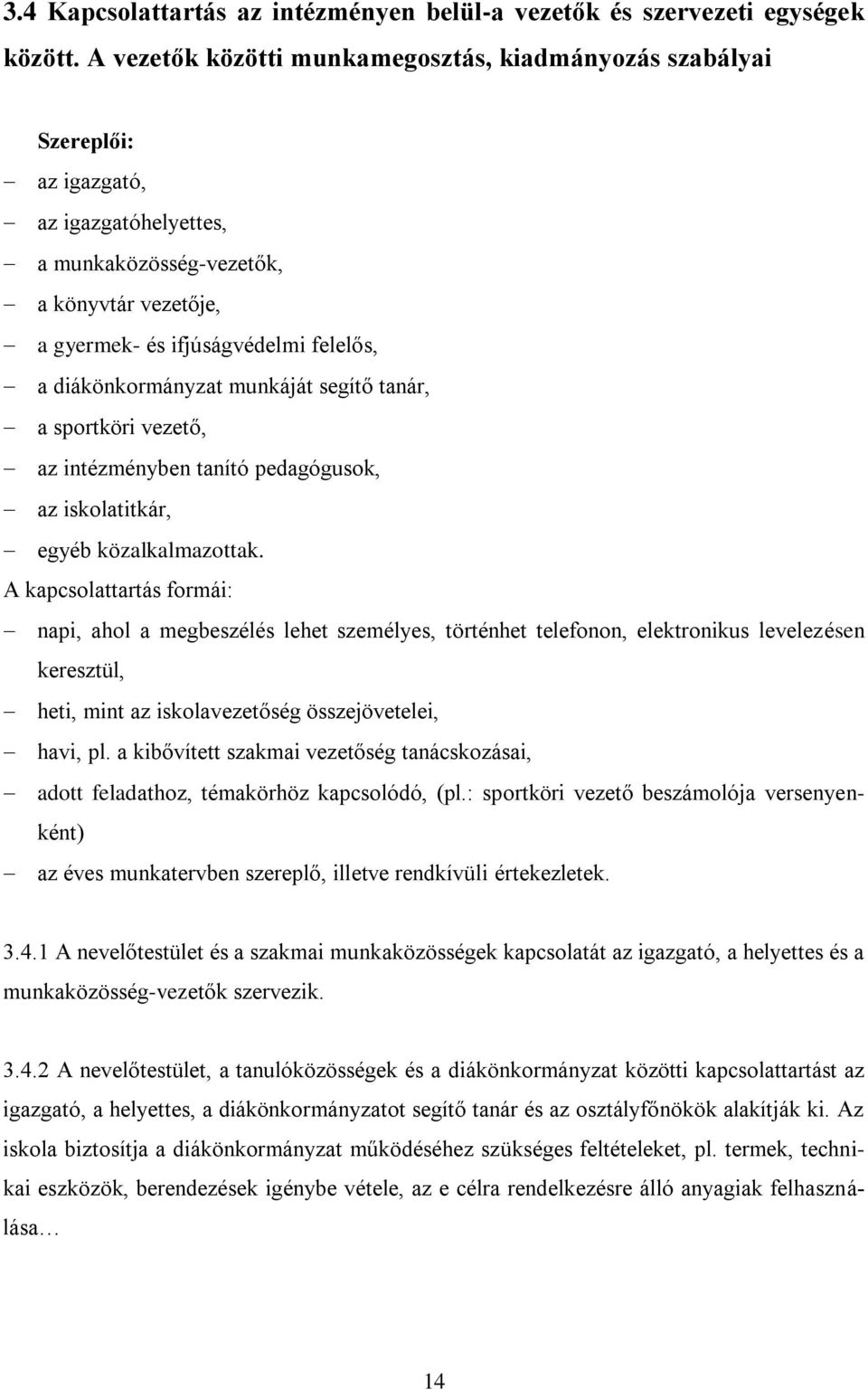 3.4 Kapcsolattartás az intézményen belül-a vezetők és szervezeti egységek között. A vezetők közötti munkamegosztás, kiadmányozás szabályai

Szereplői:
– az igazgató,
– az igazgatóhelyettes,
– a munkaközösség-vezetők,
– a könyvtár vezetője,
– a gyermek- és ifjúságvédelmi felelős,
– a diákönkormányzat munkáját segítő tanár,
– a sportköri vezető,
– az intézményben tanító pedagógusok,
– az iskolatitkár,
– egyéb közalkalmazottak.

A kapcsolattartás formái:
– napi, ahol a megbeszélés lehet személyes, történhet telefonon, elektronikus levelezésen keresztül,
– heti, mint az iskolavezetőség összejövetelei,
– havi, pl. a kibővített szakmai vezetőség tanácskozásai,
– adott feladathoz, témakörhöz kapcsolódó, (pl.: sportköri vezető beszámolója versenyenként)
– az éves munkatervben szereplő, illetve rendkívüli értekezletek.

3.4.1 A nevelőtestület és a szakmai munkaközösségek kapcsolatát az igazgató, a helyettes és a munkaközösség-vezetők szervezik.

3.4.2 A nevelőtestület, a tanulóközösségek és a diákönkormányzat közötti kapcsolattartást az igazgató, a helyettes, a diákönkormányzatot segítő tanár és az osztályfőnökök alakítják ki. Az iskola biztosítja a diákönkormányzat működéséhez szükséges feltételeket, pl. termek, technikai eszközök, berendezések igénybe vétele, az e célra rendelkezésre álló anyagiak felhasználása…

14